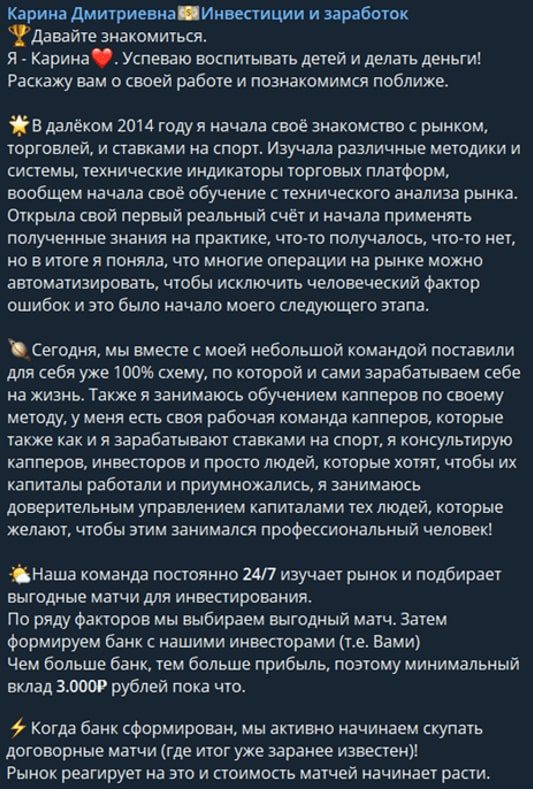 Карина Дмитриевна💵Инвестиции и заработок
🏆Давайте знакомиться.
Я - Карина❤️. Успеваю воспитывать детей и делать деньги! Раскажу вам о своей работе и познакомимся поближе.

🌟В далёком 2014 году я начала своё знакомство с рынком, торговлей, и ставками на спорт. Изучала различные методики и системы, технические индикаторы торговых платформ, вообщем начала своё обучение с технического анализа рынка. Открыла свой первый реальный счёт и начала применять полученные знания на практике, что-то получалось, что-то нет, но в итоге я поняла, что многие операции на рынке можно автоматизировать, чтобы исключить человеческий фактор ошибок и это было начало моего следующего этапа.

🪐Сегодня, мы вместе с моей небольшой командой поставили для себя уже 100% схему, по которой и сами зарабатываем себе на жизнь. Также я занимаюсь обучением капперов по своему методу, у меня есть своя рабочая команда капперов, которые также как и я зарабатывают ставками на спорт, я консультирую капперов, инвесторов и просто людей, которые хотят, чтобы их капиталы работали и приумножались, я занимаюсь доверительным управлением капиталами тех людей, которые желают, чтобы этим занимался профессиональный человек!

🌤Наша команда постоянно 24/7 изучает рынок и подбирает выгодные матчи для инвестирования.
По ряду факторов мы выбираем выгодный матч. Затем формируем банк с нашими инвесторами (т.е. Вами)
Чем больше банк, тем больше прибыль, поэтому минимальный вклад 3.000₽ рублей пока что.

⚡Когда банк сформирован, мы активно начинаем скупать договорные матчи (где итог уже заранее известен)!
Рынок реагирует на это и стоимость матчей начинает расти.